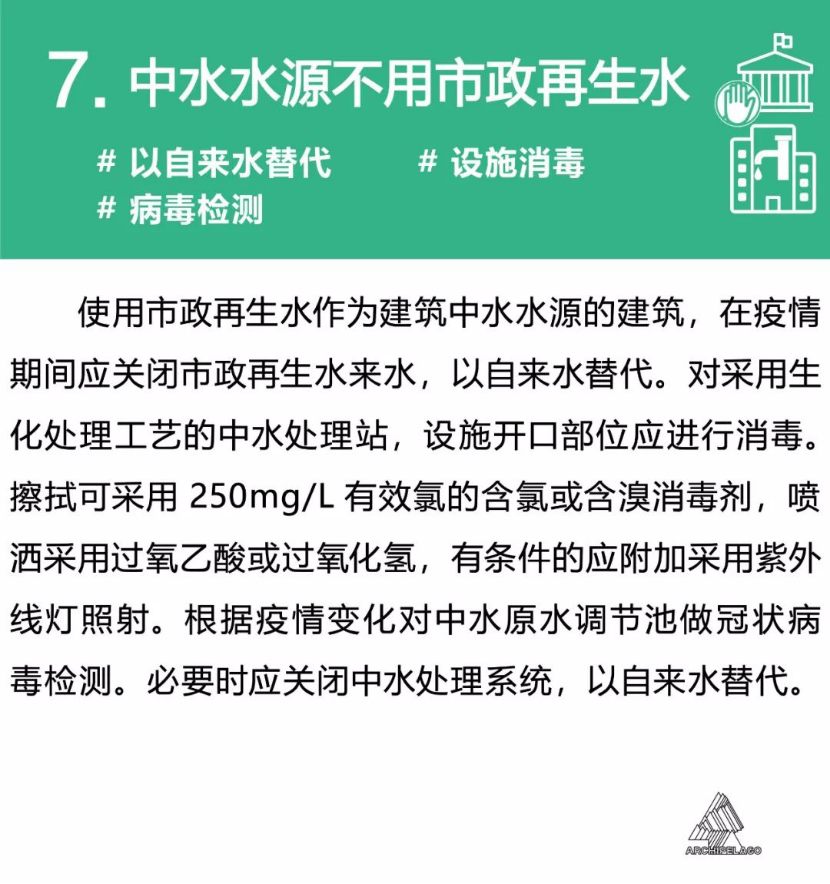 7. 中水水源不用市政再生水

# 以自来水替代 # 设施消毒
# 病毒检测

使用市政再生水作为建筑中水水源的建筑，在疫情期间应关闭市政再生水来水，以自来水替代。对采用生化处理工艺的中水处理站，设施开口部位应进行消毒。擦拭可采用 250mg/L 有效氯的含氯或含溴消毒剂，喷洒采用过氧乙酸或过氧化氢，有条件的应附加采用紫外线灯照射。根据疫情变化对中水原水调节池做冠状病毒检测。必要时应关闭中水处理系统，以自来水替代。

ARCHIPELAGO